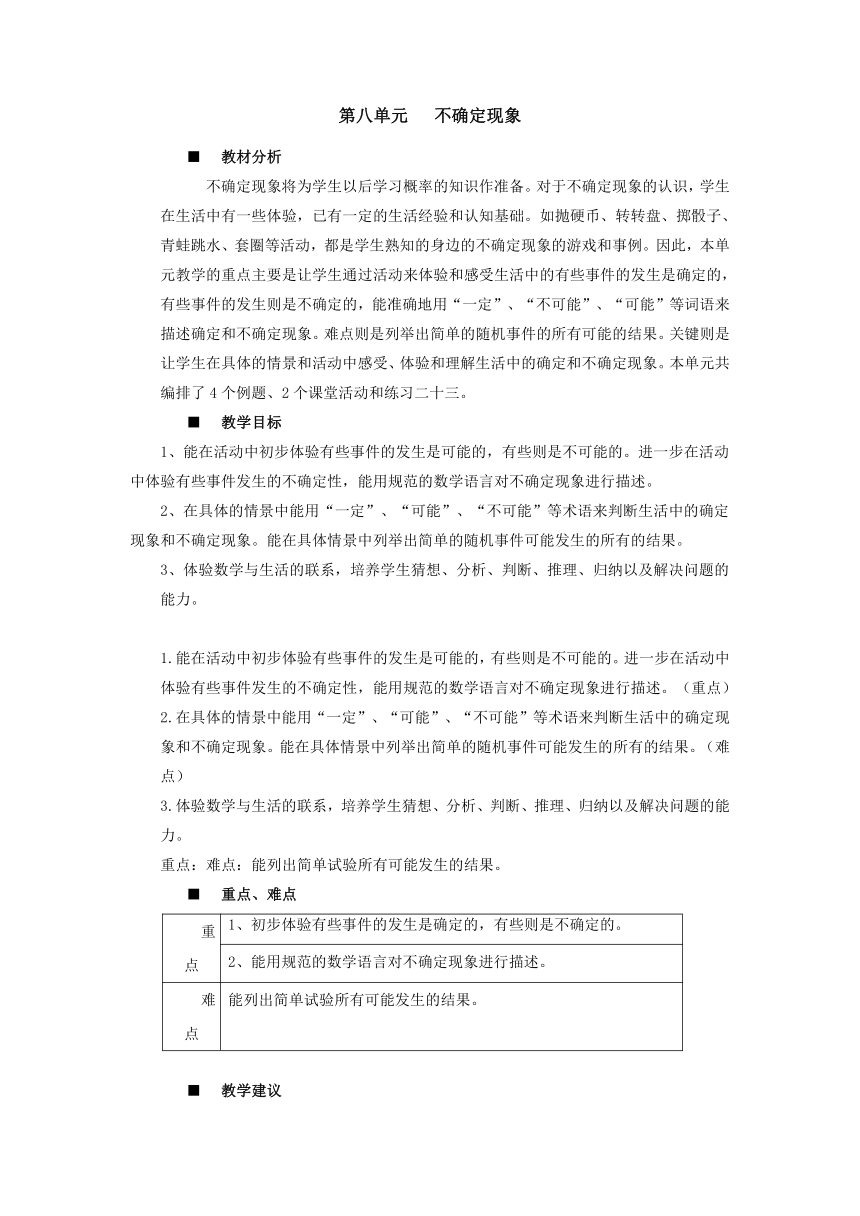 第八单元　不确定现象

■　教材分析

不确定现象将为学生以后学习概率的知识作准备。对于不确定现象的认识，学生在生活中有一些体验，已有一定的生活经验和认知基础。如抛硬币、转转盘、掷骰子、青蛙跳水、套圈等活动，都是学生熟知的身边的不确定现象的游戏和事例。因此，本单元教学的重点主要是让学生通过活动来体验和感受生活中的有些事件的发生是确定的，有些事件的发生则是不确定的，能准确地用“一定”、“不可能”、“可能”等词语来描述确定和不确定现象。难点则是列举出简单的随机事件的所有可能的结果。关键则是让学生在具体的情景和活动中感受、体验和理解生活中的确定和不确定现象。本单元共编排了 4 个例题、2 个课堂活动和练习二十三。

■　教学目标

1、能在活动中初步体验有些事件的发生是可能的，有些则是不可能的。进一步在活动中体验有些事件发生的不确定性，能用规范的数学语言对不确定现象进行描述。

2、在具体的情景中能用“一定”、“可能”、“不可能”等术语来判断生活中的确定现象和不确定现象。能在具体情景中列举出简单的随机事件可能发生的所有的结果。

3、体验数学与生活的联系，培养学生猜想、分析、判断、推理、归纳以及解决问题的能力。

1.能在活动中初步体验有些事件的发生是可能的，有些则是不可能的。进一步在活动中体验有些事件发生的不确定性，能用规范的数学语言对不确定现象进行描述。（重点）

2.在具体的情景中能用“一定”、“可能”、“不可能”等术语来判断生活中的确定现象和不确定现象。能在具体情景中列举出简单的随机事件可能发生的所有的结果。（难点）

3.体验数学与生活的联系，培养学生猜想、分析、判断、推理、归纳以及解决问题的能力。

重点：难点：能列出简单试验所有可能发生的结果。

■　重点、难点

| 重点 | 1、初步体验有些事件的发生是确定的，有些则是不确定的。 |
|---|---|
| | 2、能用规范的数学语言对不确定现象进行描述。 |
| 难点 | 能列出简单试验所有可能发生的结果。 |

■　教学建议